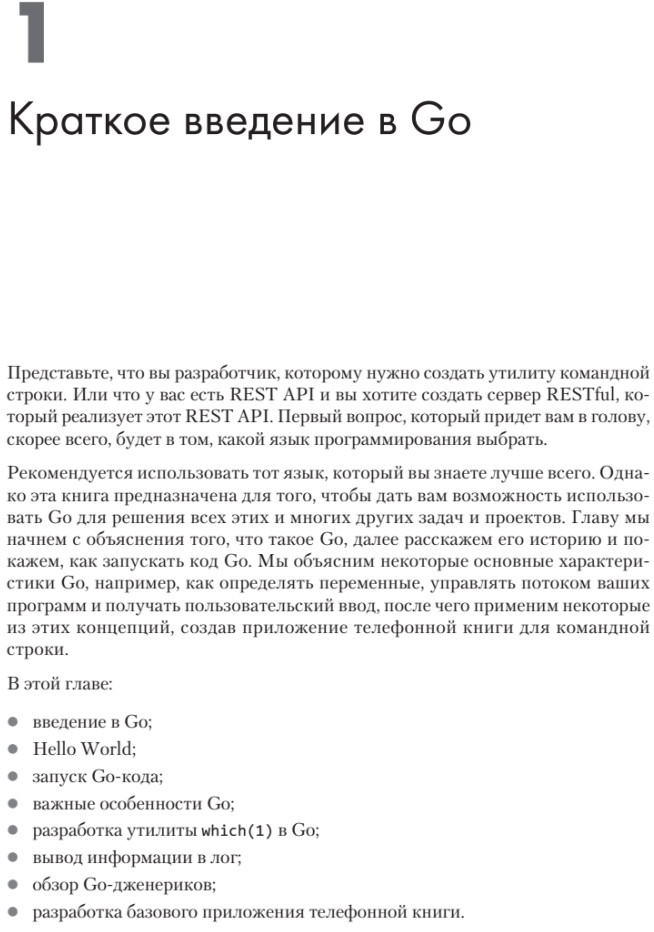 1

Краткое введение в Go

Представьте, что вы разработчик, которому нужно создать утилиту командной строки. Или что у вас есть REST API и вы хотите создать сервер RESTful, который реализует этот REST API. Первый вопрос, который придет вам в голову, скорее всего, будет в том, какой язык программирования выбрать.

Рекомендуется использовать тот язык, который вы знаете лучше всего. Однако эта книга предназначена для того, чтобы дать вам возможность использовать Go для решения всех этих и многих других задач и проектов. Главу мы начнем с объяснения того, что такое Go, далее расскажем его историю и покажем, как запускать код Go. Мы объясним некоторые основные характеристики Go, например, как определять переменные, управлять потоком ваших программ и получать пользовательский ввод, после чего применим некоторые из этих концепций, создав приложение телефонной книги для командной строки.

В этой главе:

- введение в Go;
- Hello World;
- запуск Go-кода;
- важные особенности Go;
- разработка утилиты which(1) в Go;
- вывод информации в лог;
- обзор Go-дженериков;
- разработка базового приложения телефонной книги.